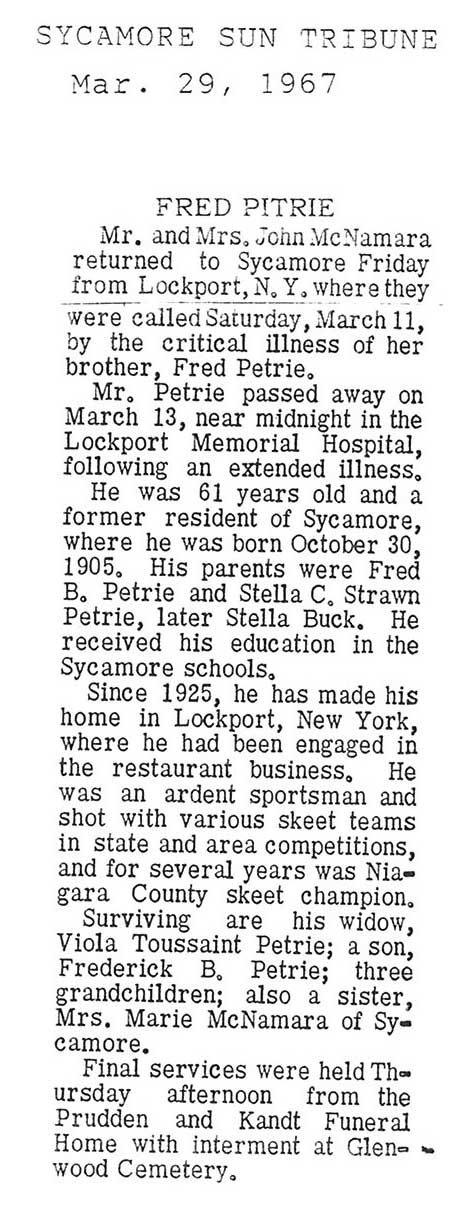 SYCAMORE SUN TRIBUNE
Mar. 29, 1967

FRED PITRIE

Mr. and Mrs. John McNamara returned to Sycamore Friday from Lockport, N. Y. where they were called Saturday, March 11, by the critical illness of her brother, Fred Petrie.

Mr. Petrie passed away on March 13, near midnight in the Lockport Memorial Hospital, following an extended illness.

He was 61 years old and a former resident of Sycamore, where he was born October 30, 1905. His parents were Fred B. Petrie and Stella C. Strawn Petrie, later Stella Buck. He received his education in the Sycamore schools.

Since 1925, he has made his home in Lockport, New York, where he had been engaged in the restaurant business. He was an ardent sportsman and shot with various skeet teams in state and area competitions, and for several years was Niagara County skeet champion.

Surviving are his widow, Viola Toussaint Petrie; a son, Frederick B. Petrie; three grandchildren; also a sister, Mrs. Marie McNamara of Sycamore.

Final services were held Thursday afternoon from the Prudden and Kandt Funeral Home with interment at Glenwood Cemetery.